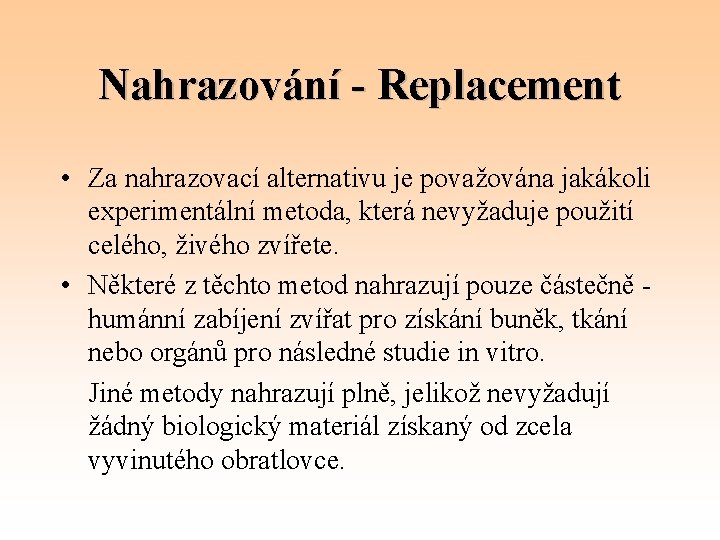 Nahrazování - Replacement

• Za nahrazovací alternativu je považována jakákoli experimentální metoda, která nevyžaduje použití celého, živého zvířete.

• Některé z těchto metod nahrazují pouze částečně - humánní zabíjení zvířat pro získání buněk, tkání nebo orgánů pro následné studie in vitro.

Jiné metody nahrazují plně, jelikož nevyžadují žádný biologický materiál získaný od zcela vyvinutého obratlovce.